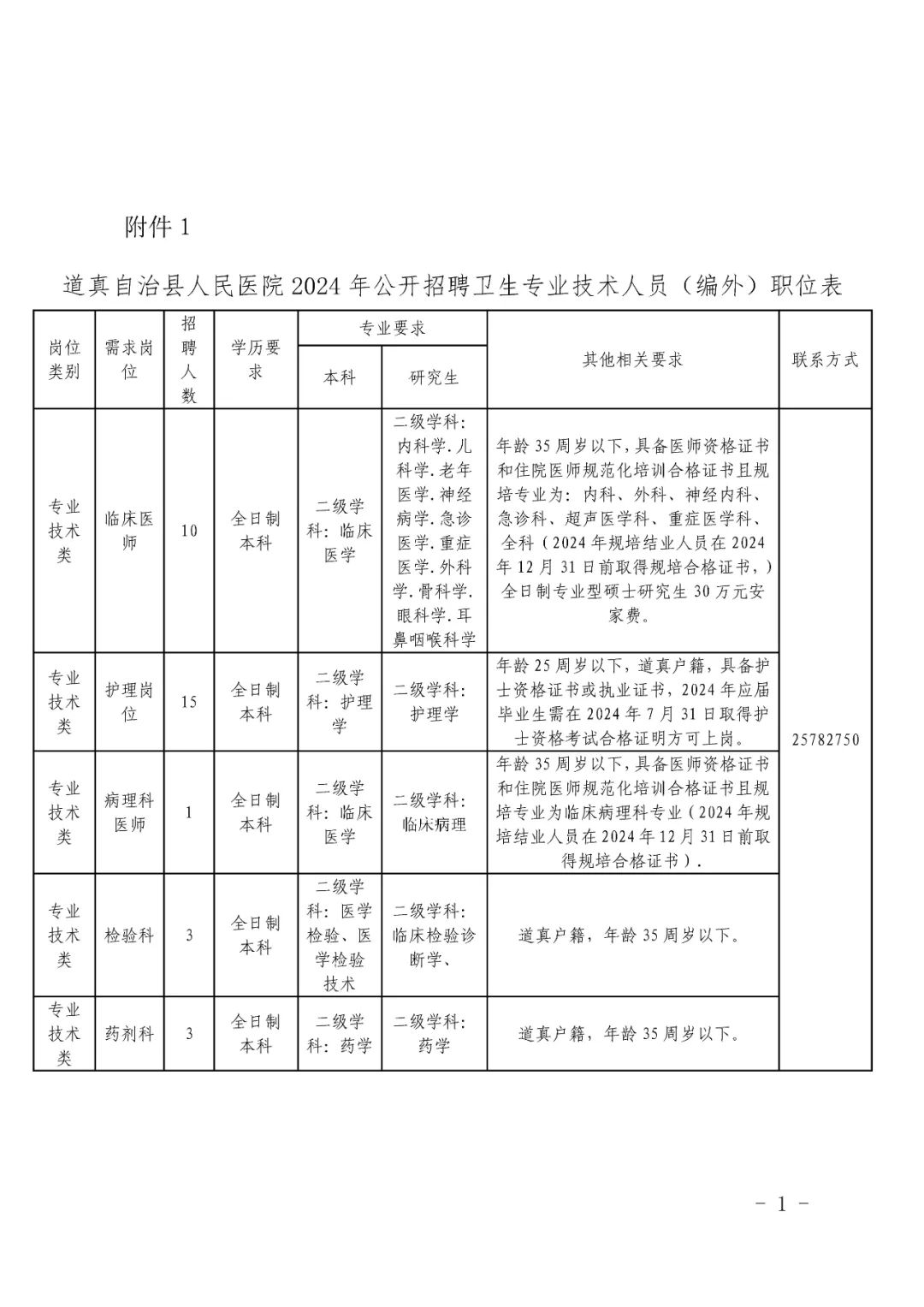 附件1

道真自治县人民医院2024年公开招聘卫生专业技术人员（编外）职位表

| 岗位类别 | 需求岗位 | 招聘人数 | 学历要求 | 专业要求 |  | 其他相关要求 | 联系方式 |
|---|---|---|---|---|---|---|---|
|  |  |  |  | 本科 | 研究生 |  |  |
| 专业技术类 | 临床医师 | 10 | 全日制本科 | 二级学科：临床医学 | 二级学科：内科学.儿科学.老年医学.神经病学.急诊医学.重症医学.外科学.骨科学.眼科学.耳鼻咽喉科学 | 年龄35周岁以下，具备医师资格证书和住院医师规范化培训合格证书且规培专业为：内科、外科、神经内科、急诊科、超声医学科、重症医学科、全科（2024年规培结业人员在2024年12月31日前取得规培合格证书，）全日制专业型硕士研究生30万元安家费。 | 25782750 |
| 专业技术类 | 护理岗位 | 15 | 全日制本科 | 二级学科：护理学 | 二级学科：护理学 | 年龄25周岁以下，道真户籍，具备护士资格证书或执业证书，2024年应届毕业生需在2024年7月31日取得护士资格考试合格证明方可上岗。 |  |
| 专业技术类 | 病理科医师 | 1 | 全日制本科 | 二级学科：临床医学 | 二级学科：临床病理 | 年龄35周岁以下，具备医师资格证书和住院医师规范化培训合格证书且规培专业为临床病理科专业（2024年规培结业人员在2024年12月31日前取得规培合格证书）. |  |
| 专业技术类 | 检验科 | 3 | 全日制本科 | 二级学科：医学检验、医学检验技术 | 二级学科：临床检验诊断学、 | 道真户籍，年龄35周岁以下。 |  |
| 专业技术类 | 药剂科 | 3 | 全日制本科 | 二级学科：药学 | 二级学科：药学 | 道真户籍，年龄35周岁以下。 |  |

- 1 -